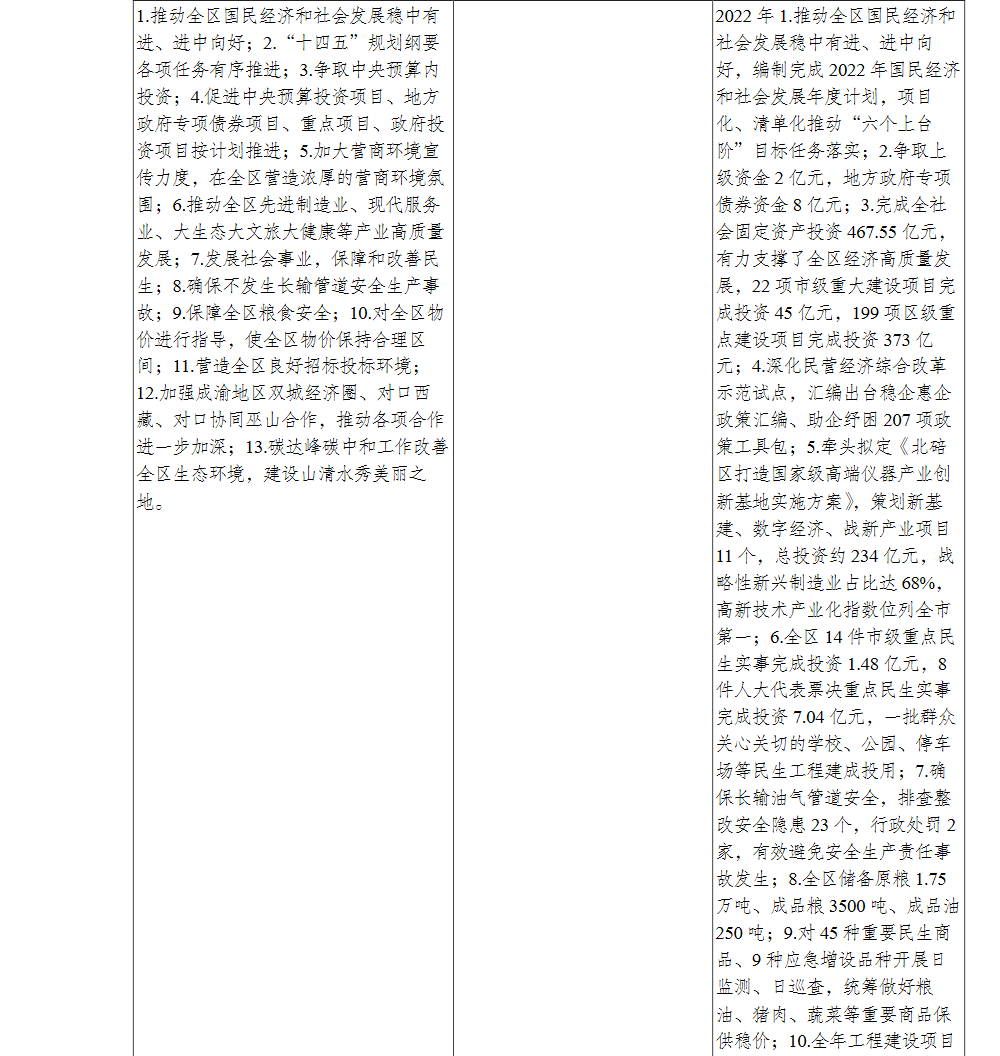 |  |  |  |
|---|---|---|
| 1.推动全区国民经济和社会发展稳中有进、进中向好；2.“十四五”规划纲要各项任务有序推进；3.争取中央预算内投资；4.促进中央预算投资项目、地方政府专项债券项目、重点项目、政府投资项目按计划推进；5.加大营商环境宣传力度，在全区营造浓厚的营商环境氛围；6.推动全区先进制造业、现代服务业、大生态大文旅大健康等产业高质量发展；7.发展社会事业，保障和改善民生；8.确保不发生长输管道安全生产事故；9.保障全区粮食安全；10.对全区物价进行指导，使全区物价保持合理区间；11.营造全区良好招标投标环境；12.加强成渝地区双城经济圈、对口西藏、对口协同巫山合作，推动各项合作进一步加深；13.碳达峰碳中和工作改善全区生态环境，建设山清水秀美丽之地。 |  | 2022 年 1.推动全区国民经济和社会发展稳中有进、进中向好，编制完成 2022 年国民经济和社会发展年度计划，项目化、清单化推动“六个上台阶”目标任务落实；2.争取上级资金 2 亿元，地方政府专项债券资金 8 亿元；3.完成全社会固定资产投资 467.55 亿元，有力支撑了全区经济高质量发展，22 项市级重大建设项目完成投资 45 亿元，199 项区级重点建设项目完成投资 373 亿元；4.深化民营经济综合改革示范试点，汇编出台稳企惠企政策汇编、助企纾困 207 项政策工具包；5.牵头拟定《北碚区打造国家级高端仪器产业创新基地实施方案》，策划新基建、数字经济、战新产业项目 11 个，总投资约 234 亿元，战略性新兴制造业占比达 68%，高新技术产业化指数位列全市第一；6.全区 14 件市级重点民生实事完成投资 1.48 亿元，8 件人大代表票决重点民生实事完成投资 7.04 亿元，一批群众关心关切的学校、公园、停车场等民生工程建成投用；7.确保长输油气管道安全，排查整改安全隐患 23 个，行政处罚 2 家，有效避免安全生产责任事故发生；8.全区储备原粮 1.75 万吨、成品粮 3500 吨、成品油 250 吨；9.对 45 种重要民生商品、9 种应急增设品种开展日监测、日巡查，统筹做好粮油、猪肉、蔬菜等重要商品保供稳价；10.全年工程建设项目 |